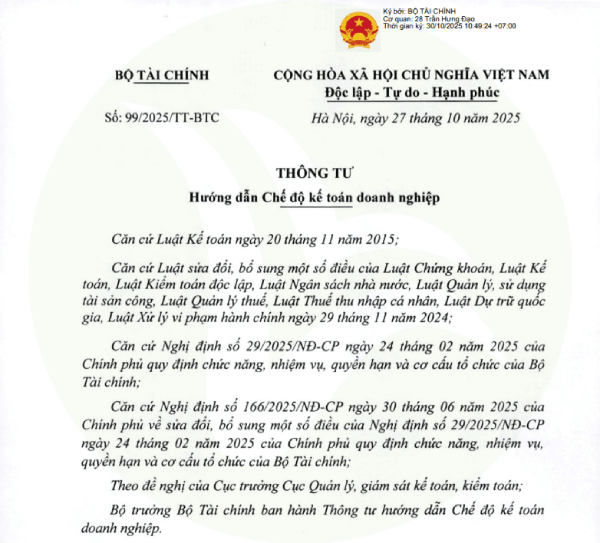 Ký bởi: BỘ TÀI CHÍNH
Cơ quan: 28 Trần Hưng Đạo
Thời gian ký: 30/10/2025 10:49:24 +07:00

BỘ TÀI CHÍNH

Số: 99/2025/TT-BTC

CỘNG HÒA XÃ HỘI CHỦ NGHĨA VIỆT NAM
Độc lập - Tự do - Hạnh phúc

Hà Nội, ngày 27 tháng 10 năm 2025

THÔNG TƯ
Hướng dẫn Chế độ kế toán doanh nghiệp

Căn cứ Luật Kế toán ngày 20 tháng 11 năm 2015;

Căn cứ Luật sửa đổi, bổ sung một số điều của Luật Chứng khoán, Luật Kế toán, Luật Kiểm toán độc lập, Luật Ngân sách nhà nước, Luật Quản lý, sử dụng tài sản công, Luật Quản lý thuế, Luật Thuế thu nhập cá nhân, Luật Dự trữ quốc gia, Luật Xử lý vi phạm hành chính ngày 29 tháng 11 năm 2024;

Căn cứ Nghị định số 29/2025/NĐ-CP ngày 24 tháng 02 năm 2025 của Chính phủ quy định chức năng, nhiệm vụ, quyền hạn và cơ cấu tổ chức của Bộ Tài chính;

Căn cứ Nghị định số 166/2025/NĐ-CP ngày 30 tháng 06 năm 2025 của Chính phủ về sửa đổi, bổ sung một số điều của Nghị định số 29/2025/NĐ-CP ngày 24 tháng 02 năm 2025 của Chính phủ quy định chức năng, nhiệm vụ, quyền hạn và cơ cấu tổ chức của Bộ Tài chính;

Theo đề nghị của Cục trưởng Cục Quản lý, giám sát kế toán, kiểm toán;

Bộ trưởng Bộ Tài chính ban hành Thông tư hướng dẫn Chế độ kế toán doanh nghiệp.